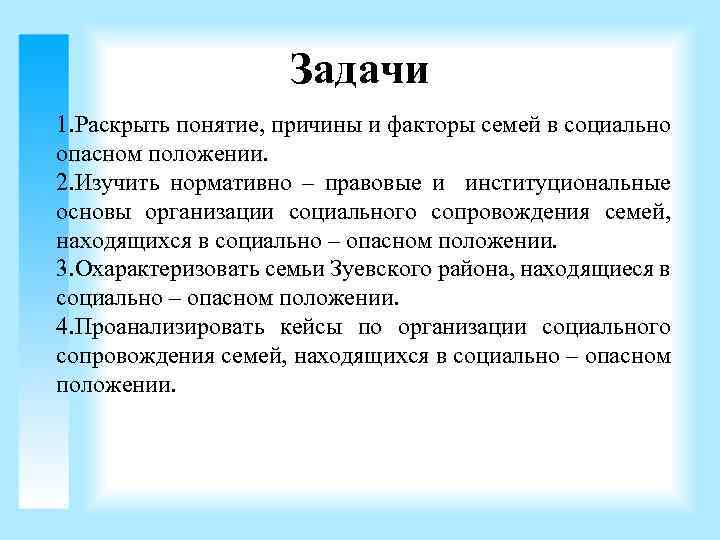 Задачи

1.Раскрыть понятие, причины и факторы семей в социально опасном положении.

2.Изучить нормативно – правовые и институциональные основы организации социального сопровождения семей, находящихся в социально – опасном положении.

3.Охарактеризовать семьи Зуевского района, находящиеся в социально – опасном положении.

4.Проанализировать кейсы по организации социального сопровождения семей, находящихся в социально – опасном положении.